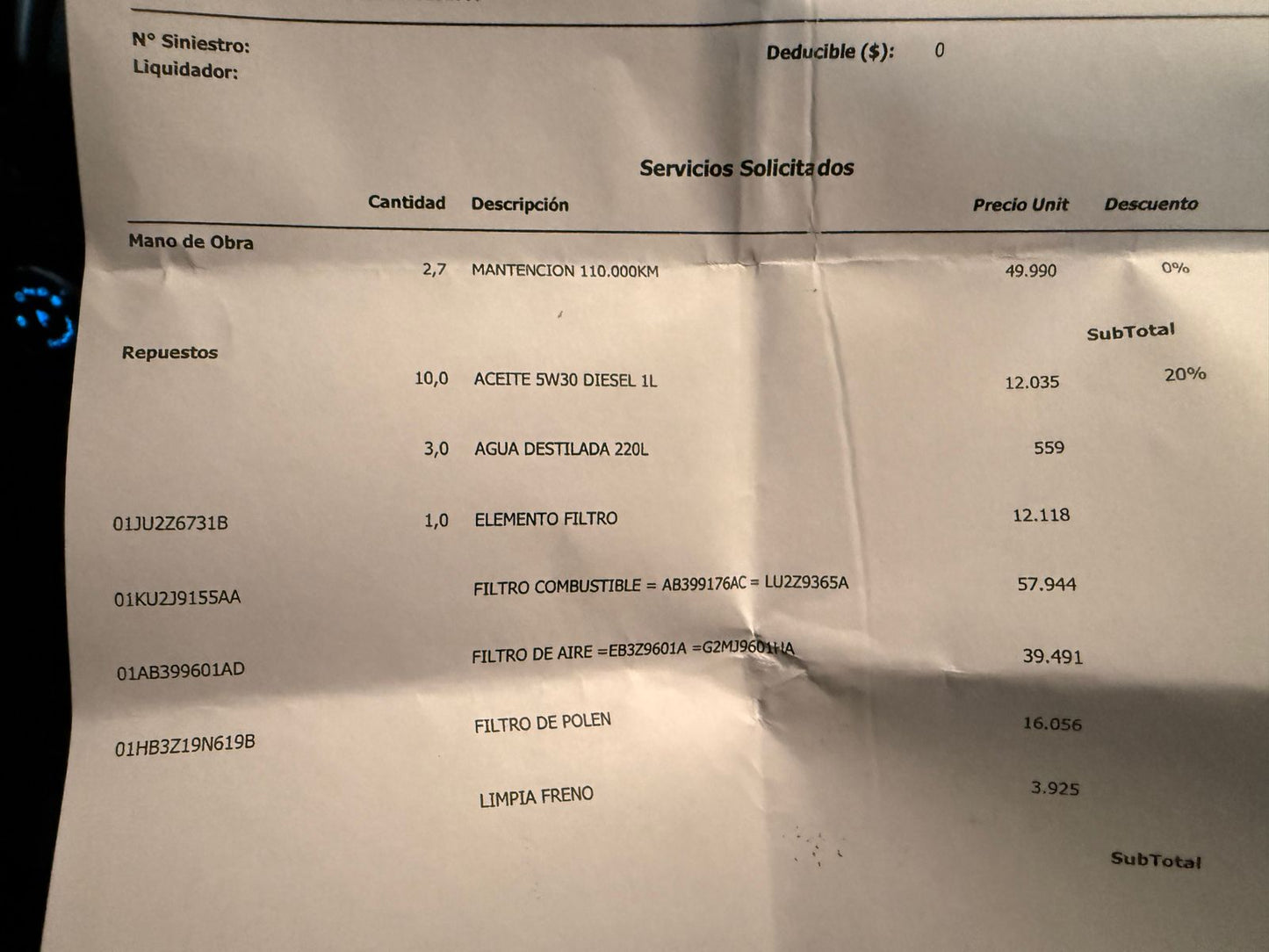 N° Siniestro:
Liquidador:

Deducible ($): 0

Servicios Solicitados

| | Cantidad | Descripción | Precio Unit | Descuento |
|---|---|---|---|---|
| Mano de Obra | | | | |
| | 2,7 | MANTENCION 110.000KM | 49.990 | 0% |
| | | | | SubTotal |
| Repuestos | | | | |
| | 10,0 | ACEITE 5W30 DIESEL 1L | 12.035 | 20% |
| | 3,0 | AGUA DESTILADA 220L | 559 | |
| 01JU2Z6731B | 1,0 | ELEMENTO FILTRO | 12.118 | |
| 01KU2J9155AA | | FILTRO COMBUSTIBLE = AB399176AC = LU2Z9365A | 57.944 | |
| 01AB399601AD | | FILTRO DE AIRE =EB3Z9601A =G2MJ9601HA | 39.491 | |
| 01HB3Z19N619B | | FILTRO DE POLEN | 16.056 | |
| | | LIMPIA FRENO | 3.925 | |
| | | | | SubTotal |